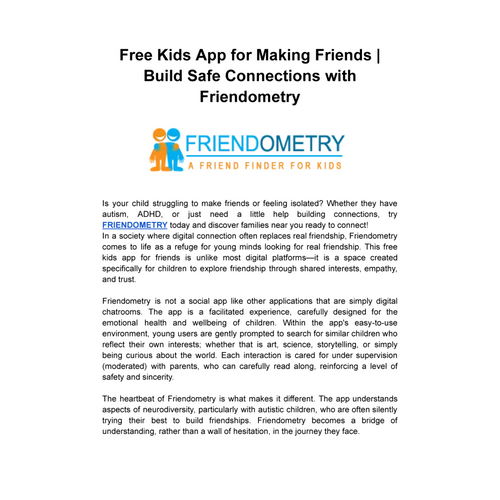 Free Kids App for Making Friends | Build Safe Connections with Friendometry

FRIENDOMETRY
A FRIEND FINDER FOR KIDS

Is your child struggling to make friends or feeling isolated? Whether they have autism, ADHD, or just need a little help building connections, try FRIENDOMETRY today and discover families near you ready to connect!
In a society where digital connection often replaces real friendship, Friendometry comes to life as a refuge for young minds looking for real friendship. This free kids app for friends is unlike most digital platforms—it is a space created specifically for children to explore friendship through shared interests, empathy, and trust.

Friendometry is not a social app like other applications that are simply digital chatrooms. The app is a facilitated experience, carefully designed for the emotional health and wellbeing of children. Within the app's easy-to-use environment, young users are gently prompted to search for similar children who reflect their own interests; whether that is art, science, storytelling, or simply being curious about the world. Each interaction is cared for under supervision (moderated) with parents, who can carefully read along, reinforcing a level of safety and sincerity.

The heartbeat of Friendometry is what makes it different. The app understands aspects of neurodiversity, particularly with autistic children, who are often silently trying their best to build friendships. Friendometry becomes a bridge of understanding, rather than a wall of hesitation, in the journey they face.